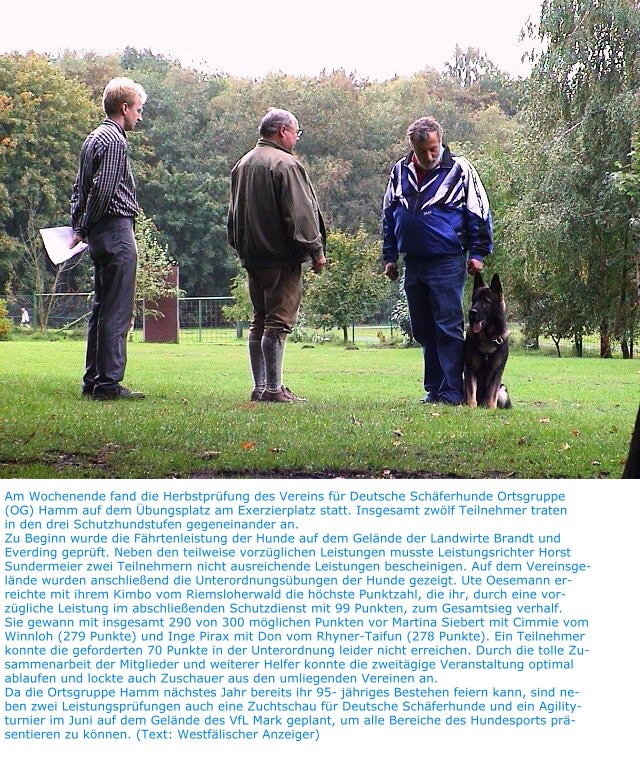 Am Wochenende fand die Herbstprüfung des Vereins für Deutsche Schäferhunde Ortsgruppe (OG) Hamm auf dem Übungsplatz am Exerzierplatz statt. Insgesamt zwölf Teilnehmer traten in den drei Schutzhundstufen gegeneinander an.

Zu Beginn wurde die Fährtenleistung der Hunde auf dem Gelände der Landwirte Brandt und Everding geprüft. Neben den teilweise vorzüglichen Leistungen musste Leistungsrichter Horst Sundermeier zwei Teilnehmern nicht ausreichende Leistungen bescheinigen. Auf dem Vereinsgelände wurden anschließend die Unterordnungsübungen der Hunde gezeigt. Ute Oesemann erreichte mit ihrem Kimbo vom Riemsloherwald die höchste Punktzahl, die ihr, durch eine vorzügliche Leistung im abschließenden Schutzdienst mit 99 Punkten, zum Gesamtsieg verhalf.

Sie gewann mit insgesamt 290 von 300 möglichen Punkten vor Martina Siebert mit Cimmie vom Winnloh (279 Punkte) und Inge Pirax mit Don vom Rhyner-Taifun (278 Punkte). Ein Teilnehmer konnte die geforderten 70 Punkte in der Unterordnung leider nicht erreichen. Durch die tolle Zusammenarbeit der Mitglieder und weiterer Helfer konnte die zweitägige Veranstaltung optimal ablaufen und lockte auch Zuschauer aus den umliegenden Vereinen an.

Da die Ortsgruppe Hamm nächstes Jahr bereits ihr 95- jähriges Bestehen feiern kann, sind neben zwei Leistungsprüfungen auch eine Zuchtschau für Deutsche Schäferhunde und ein Agilityturnier im Juni auf dem Gelände des VfL Mark geplant, um alle Bereiche des Hundesports präsentieren zu können. (Text: Westfälischer Anzeiger)